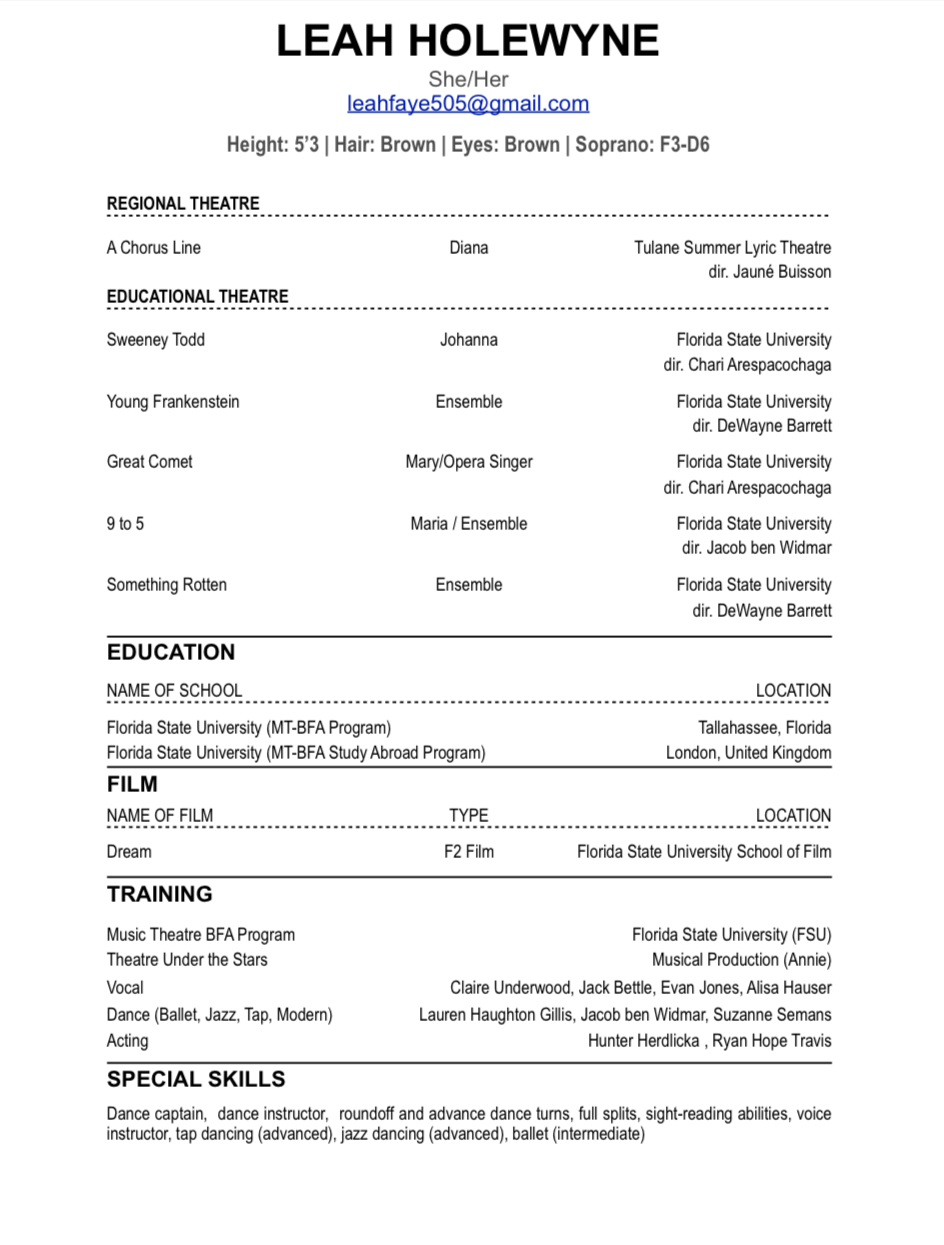 LEAH HOLEWYNE
She/Her
leahfaye505@gmail.com

Height: 5'3 | Hair: Brown | Eyes: Brown | Soprano: F3-D6

REGIONAL THEATRE

| | | |
|---|---|---|
| A Chorus Line | Diana | Tulane Summer Lyric Theatre dir. Jauné Buisson |

EDUCATIONAL THEATRE

| | | |
|---|---|---|
| Sweeney Todd | Johanna | Florida State University dir. Chari Arespacochaga |
| Young Frankenstein | Ensemble | Florida State University dir. DeWayne Barrett |
| Great Comet | Mary/Opera Singer | Florida State University dir. Chari Arespacochaga |
| 9 to 5 | Maria / Ensemble | Florida State University dir. Jacob ben Widmar |
| Something Rotten | Ensemble | Florida State University dir. DeWayne Barrett |

EDUCATION

| NAME OF SCHOOL | LOCATION |
|---|---|
| Florida State University (MT-BFA Program) | Tallahassee, Florida |
| Florida State University (MT-BFA Study Abroad Program) | London, United Kingdom |

FILM

| NAME OF FILM | TYPE | LOCATION |
|---|---|---|
| Dream | F2 Film | Florida State University School of Film |

TRAINING

| | |
|---|---|
| Music Theatre BFA Program | Florida State University (FSU) |
| Theatre Under the Stars | Musical Production (Annie) |
| Vocal | Claire Underwood, Jack Bettle, Evan Jones, Alisa Hauser |
| Dance (Ballet, Jazz, Tap, Modern) | Lauren Haughton Gillis, Jacob ben Widmar, Suzanne Semans |
| Acting | Hunter Herdlicka , Ryan Hope Travis |

SPECIAL SKILLS

Dance captain, dance instructor, roundoff and advance dance turns, full splits, sight-reading abilities, voice instructor, tap dancing (advanced), jazz dancing (advanced), ballet (intermediate)